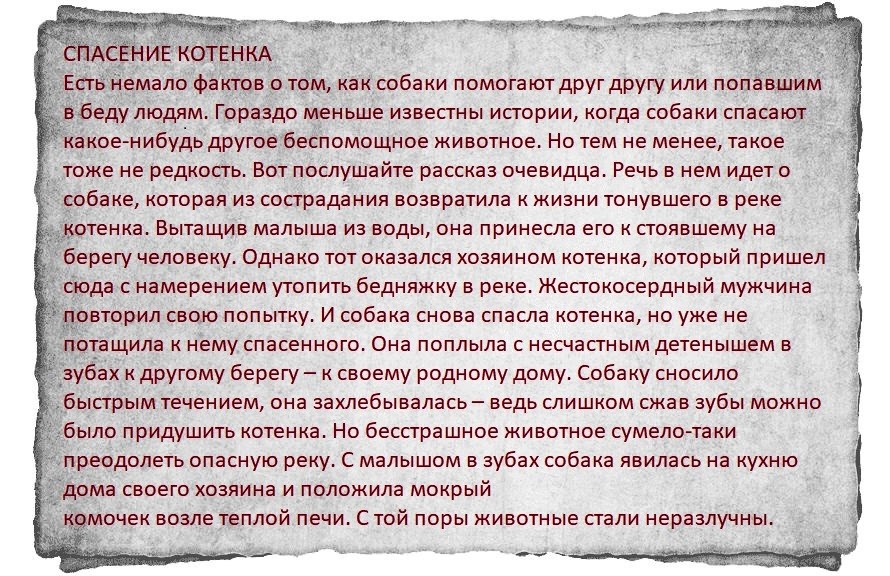 СПАСЕНИЕ КОТЕНКА
Есть немало фактов о том, как собаки помогают друг другу или попавшим в беду людям. Гораздо меньше известны истории, когда собаки спасают какое-нибудь другое беспомощное животное. Но тем не менее, такое тоже не редкость. Вот послушайте рассказ очевидца. Речь в нем идет о собаке, которая из сострадания возвратила к жизни тонувшего в реке котенка. Вытащив малыша из воды, она принесла его к стоявшему на берегу человеку. Однако тот оказался хозяином котенка, который пришел сюда с намерением утопить бедняжку в реке. Жестокосердный мужчина повторил свою попытку. И собака снова спасла котенка, но уже не потащила к нему спасенного. Она поплыла с несчастным детенышем в зубах к другому берегу – к своему родному дому. Собаку сносило быстрым течением, она захлебывалась – ведь слишком сжав зубы можно было придушить котенка. Но бесстрашное животное сумело-таки преодолеть опасную реку. С малышом в зубах собака явилась на кухню дома своего хозяина и положила мокрый
комочек возле теплой печи. С той поры животные стали неразлучны.